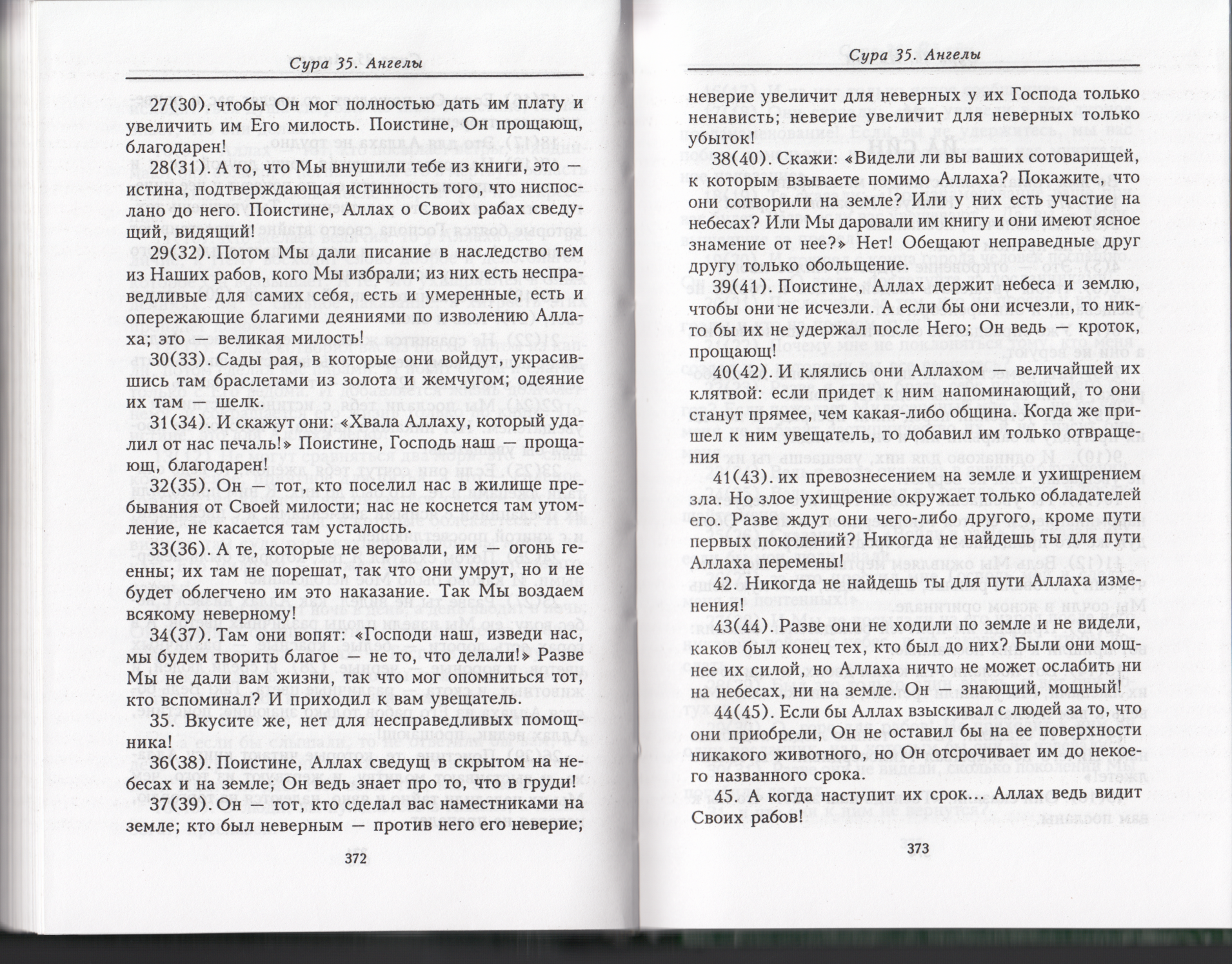 Сура 35. Ангелы

27(30). чтобы Он мог полностью дать им плату и увеличить им Его милость. Поистине, Он прощающ, благодарен!

28(31). А то, что Мы внушили тебе из книги, это — истина, подтверждающая истинность того, что ниспослано до него. Поистине, Аллах о Своих рабах сведущий, видящий!

29(32). Потом Мы дали писание в наследство тем из Наших рабов, кого Мы избрали; из них есть несправедливые для самих себя, есть и умеренные, есть и опережающие благими деяниями по изволению Аллаха; это — великая милость!

30(33). Сады рая, в которые они войдут, украсившись там браслетами из золота и жемчугом; одеяние их там — шелк.

31(34). И скажут они: «Хвала Аллаху, который удалил от нас печаль!» Поистине, Господь наш — прощающ, благодарен!

32(35). Он — тот, кто поселил нас в жилище пребывания от Своей милости; нас не коснется там утомление, не касается там усталость.

33(36). А те, которые не веровали, им — огонь геенны; их там не порешат, так что они умрут, но и не будет облегчено им это наказание. Так Мы воздаем всякому неверному!

34(37). Там они вопят: «Господи наш, изведи нас, мы будем творить благое — не то, что делали!» Разве Мы не дали вам жизни, так что мог опомниться тот, кто вспоминал? И приходил к вам увещатель.

35. Вкусите же, нет для несправедливых помощника!

36(38). Поистине, Аллах сведущ в скрытом на небесах и на земле; Он ведь знает про то, что в груди!

37(39). Он — тот, кто сделал вас наместниками на земле; кто был неверным — против него его неверие;

372

Сура 35. Ангелы

неверие увеличит для неверных у их Господа только ненависть; неверие увеличит для неверных только убыток!

38(40). Скажи: «Видели ли вы ваших сотоварищей, к которым взываете помимо Аллаха? Покажите, что они сотворили на земле? Или у них есть участие на небесах? Или Мы даровали им книгу и они имеют ясное знамение от нее?» Нет! Обещают неправедные друг другу только обольщение.

39(41). Поистине, Аллах держит небеса и землю, чтобы они не исчезли. А если бы они исчезли, то никто бы их не удержал после Него; Он ведь — кроток, прощающ!

40(42). И клялись они Аллахом — величайшей их клятвой: если придет к ним напоминающий, то они станут прямее, чем какая-либо община. Когда же пришел к ним увещатель, то добавил им только отвращения

41(43). их превознесением на земле и ухищрением зла. Но злое ухищрение окружает только обладателей его. Разве ждут они чего-либо другого, кроме пути первых поколений? Никогда не найдешь ты для пути Аллаха перемены!

42. Никогда не найдешь ты для пути Аллаха изменения!

43(44). Разве они не ходили по земле и не видели, каков был конец тех, кто был до них? Были они мощнее их силой, но Аллаха ничто не может ослабить ни на небесах, ни на земле. Он — знающий, мощный!

44(45). Если бы Аллах взыскивал с людей за то, что они приобрели, Он не оставил бы на ее поверхности никакого животного, но Он отсрочивает им до некоего названного срока.

45. А когда наступит их срок... Аллах ведь видит Своих рабов!

373